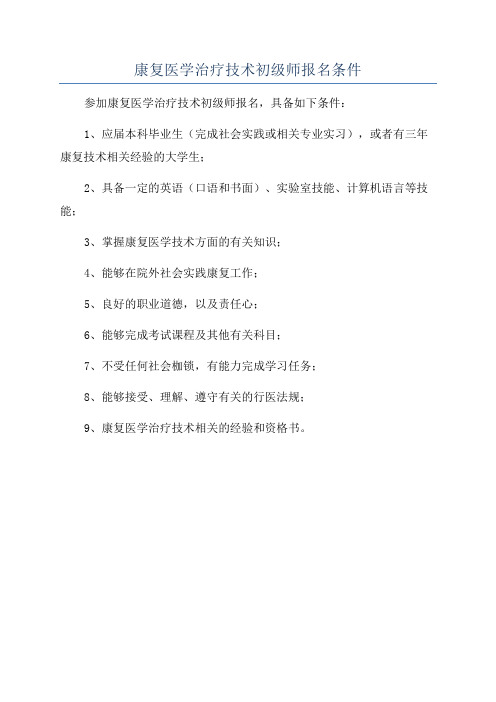 康复医学治疗技术初级师报名条件

参加康复医学治疗技术初级师报名，具备如下条件：

1、应届本科毕业生（完成社会实践或相关专业实习），或者有三年康复技术相关经验的大学生；

2、具备一定的英语（口语和书面）、实验室技能、计算机语言等技能；

3、掌握康复医学技术方面的有关知识；

4、能够在院外社会实践康复工作；

5、良好的职业道德，以及责任心；

6、能够完成考试课程及其他有关科目；

7、不受任何社会枷锁，有能力完成学习任务；

8、能够接受、理解、遵守有关的行医法规；

9、康复医学治疗技术相关的经验和资格书。